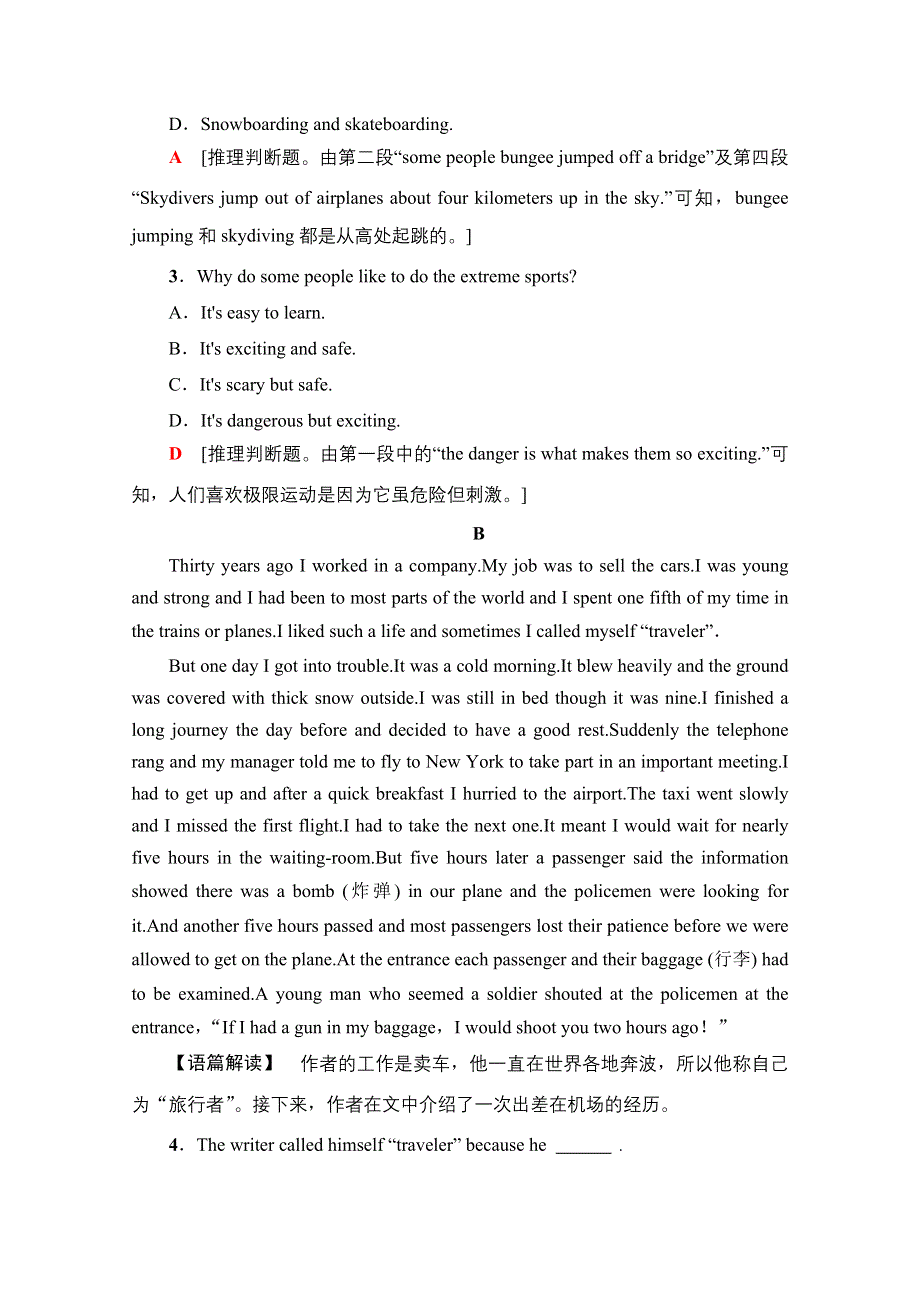 D．Snowboarding and skateboarding.

A　[推理判断题。由第二段“some people bungee jumped off a bridge”及第四段“Skydivers jump out of airplanes about four kilometers up in the sky.”可知，bungee jumping 和 skydiving 都是从高处起跳的。]

3．Why do some people like to do the extreme sports?

A．It's easy to learn.

B．It's exciting and safe.

C．It's scary but safe.

D．It's dangerous but exciting.

D　[推理判断题。由第一段中的“the danger is what makes them so exciting.”可知，人们喜欢极限运动是因为它虽危险但刺激。]

B

Thirty years ago I worked in a company.My job was to sell the cars.I was young and strong and I had been to most parts of the world and I spent one fifth of my time in the trains or planes.I liked such a life and sometimes I called myself “traveler”.

But one day I got into trouble.It was a cold morning.It blew heavily and the ground was covered with thick snow outside.I was still in bed though it was nine.I finished a long journey the day before and decided to have a good rest.Suddenly the telephone rang and my manager told me to fly to New York to take part in an important meeting.I had to get up and after a quick breakfast I hurried to the airport.The taxi went slowly and I missed the first flight.I had to take the next one.It meant I would wait for nearly five hours in the waiting-room.But five hours later a passenger said the information showed there was a bomb (炸弹) in our plane and the policemen were looking for it.And another five hours passed and most passengers lost their patience before we were allowed to get on the plane.At the entrance each passenger and their baggage (行李) had to be examined.A young man who seemed a soldier shouted at the policemen at the entrance，“If I had a gun in my baggage，I would shoot you two hours ago！”

【语篇解读】　作者的工作是卖车，他一直在世界各地奔波，所以他称自己为“旅行者”。接下来，作者在文中介绍了一次出差在机场的经历。

4．The writer called himself “traveler” because he ______ .